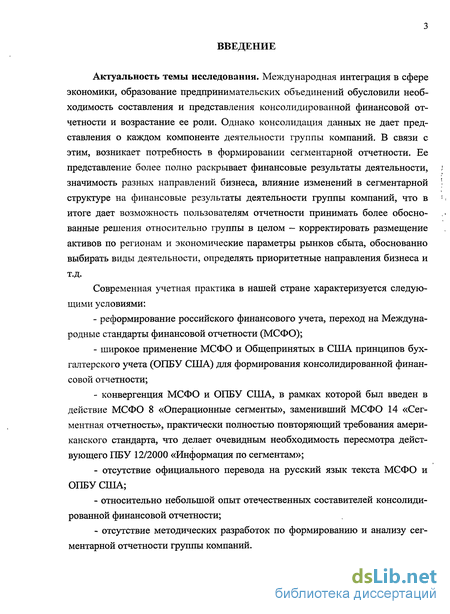 3

ВВЕДЕНИЕ

Актуальность темы исследования. Международная интеграция в сфере экономики, образование предпринимательских объединений обусловили необходимость составления и представления консолидированной финансовой отчетности и возрастание ее роли. Однако консолидация данных не дает представления о каждом компоненте деятельности группы компаний. В связи с этим, возникает потребность в формировании сегментарной отчетности. Ее представление более полно раскрывает финансовые результаты деятельности, значимость разных направлений бизнеса, влияние изменений в сегментарной структуре на финансовые результаты деятельности группы компаний, что в итоге дает возможность пользователям отчетности принимать более обоснованные решения относительно группы в целом – корректировать размещение активов по регионам и экономические параметры рынков сбыта, обоснованно выбирать виды деятельности, определять приоритетные направления бизнеса и т.д.

Современная учетная практика в нашей стране характеризуется следующими условиями:

- реформирование российского финансового учета, переход на Международные стандарты финансовой отчетности (МСФО);

- широкое применение МСФО и Общепринятых в США принципов бухгалтерского учета (ОПБУ США) для формирования консолидированной финансовой отчетности;

- конвергенция МСФО и ОПБУ США, в рамках которой был введен в действие МСФО 8 «Операционные сегменты», заменивший МСФО 14 «Сегментная отчетность», практически полностью повторяющий требования американского стандарта, что делает очевидным необходимость пересмотра действующего ПБУ 12/2000 «Информация по сегментам»;

- отсутствие официального перевода на русский язык текста МСФО и ОПБУ США;

- относительно небольшой опыт отечественных составителей консолидированной финансовой отчетности;

- отсутствие методических разработок по формированию и анализу сегментарной отчетности группы компаний.

dsLib.net
библиотека диссертаций